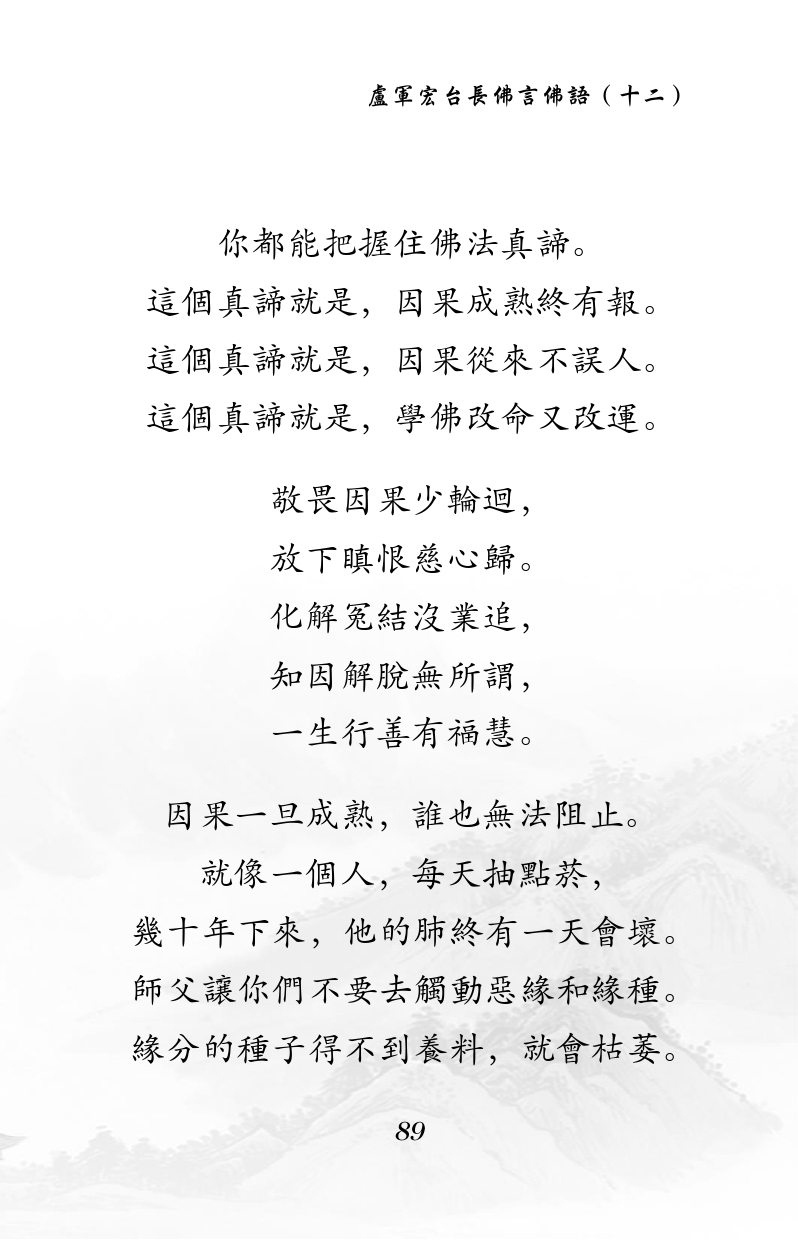 盧軍宏台長佛言佛語（十二）

你都能把握住佛法真諦。
這個真諦就是，因果成熟終有報。
這個真諦就是，因果從來不誤人。
這個真諦就是，學佛改命又改運。

敬畏因果少輪迴，
放下瞋恨慈心歸。
化解冤結沒業追，
知因解脫無所謂，
一生行善有福慧。

因果一旦成熟，誰也無法阻止。
就像一個人，每天抽點菸，
幾十年下來，他的肺終有一天會壞。
師父讓你們不要去觸動惡緣和緣種。
緣分的種子得不到養料，就會枯萎。

89